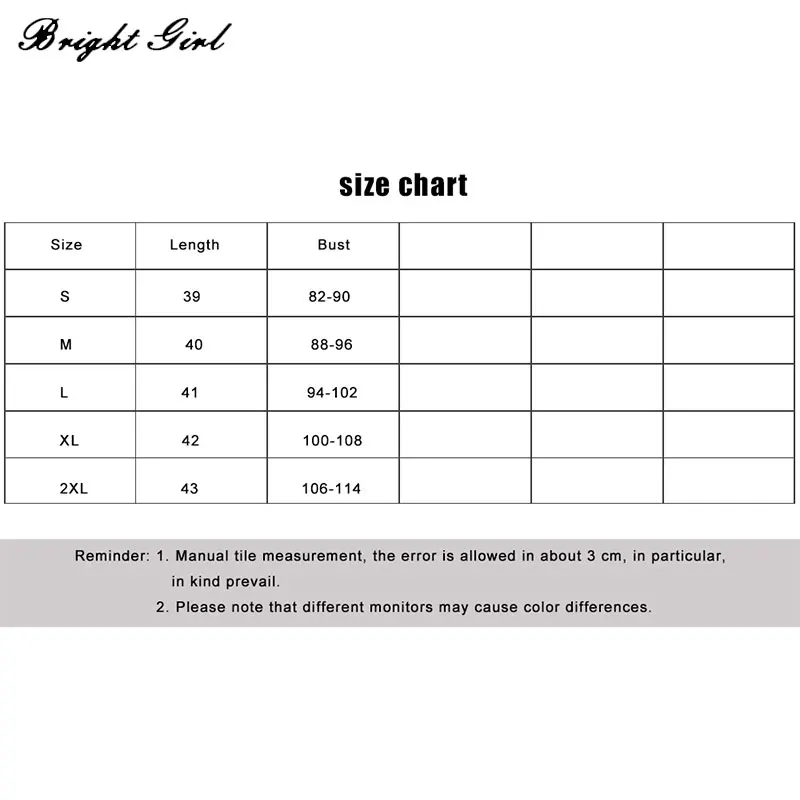 Bright Girl

size chart

| Size | Length | Bust | | | |
|---|---|---|---|---|---|
| S | 39 | 82-90 | | | |
| M | 40 | 88-96 | | | |
| L | 41 | 94-102 | | | |
| XL | 42 | 100-108 | | | |
| 2XL | 43 | 106-114 | | | |

Reminder: 1. Manual tile measurement, the error is allowed in about 3 cm, in particular, in kind prevail.
2. Please note that different monitors may cause color differences.